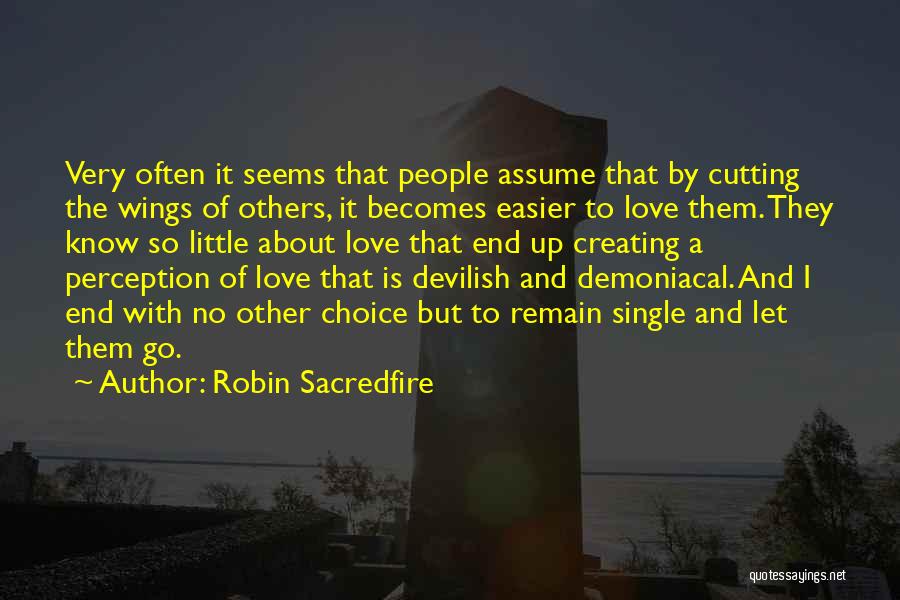 Very often it seems that people assume that by cutting the wings of others, it becomes easier to love them. They know so little about love that end up creating a perception of love that is devilish and demoniacal. And I end with no other choice but to remain single and let them go.

~ Author: Robin Sacredfire

quotessayings.net